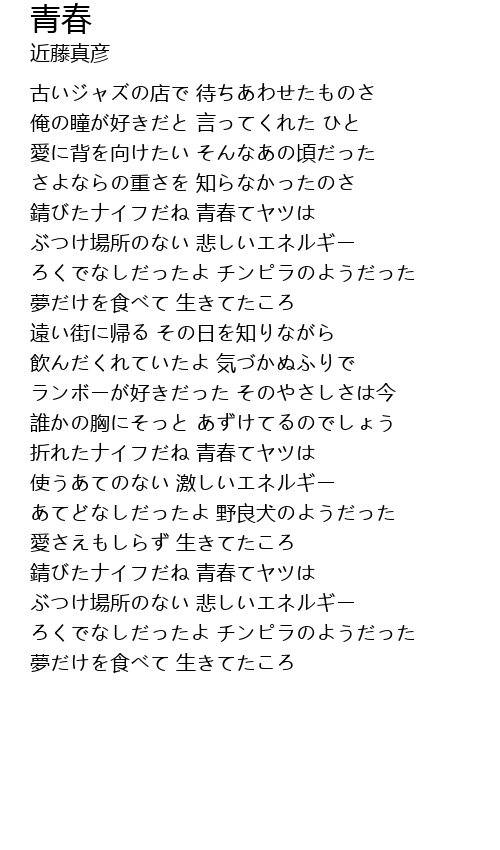 青春
近藤真彦

古いジャズの店で 待ちあわせたものさ
俺の瞳が好きだと 言ってくれた ひと
愛に背を向けたい そんなあの頃だった
さよならの重さを 知らなかったのさ
錆びたナイフだね 青春てヤツは
ぶつけ場所のない 悲しいエネルギー
ろくでなしだったよ チンピラのようだった
夢だけを食べて 生きてたころ
遠い街に帰る その日を知りながら
飲んだくれていたよ 気づかぬふりで
ランボーが好きだった そのやさしさは今
誰かの胸にそっと あずけてるのでしょう
折れたナイフだね 青春てヤツは
使うあてのない 激しいエネルギー
あてどなしだったよ 野良犬のようだった
愛さえもしらず 生きてたころ
錆びたナイフだね 青春てヤツは
ぶつけ場所のない 悲しいエネルギー
ろくでなしだったよ チンピラのようだった
夢だけを食べて 生きてたころ